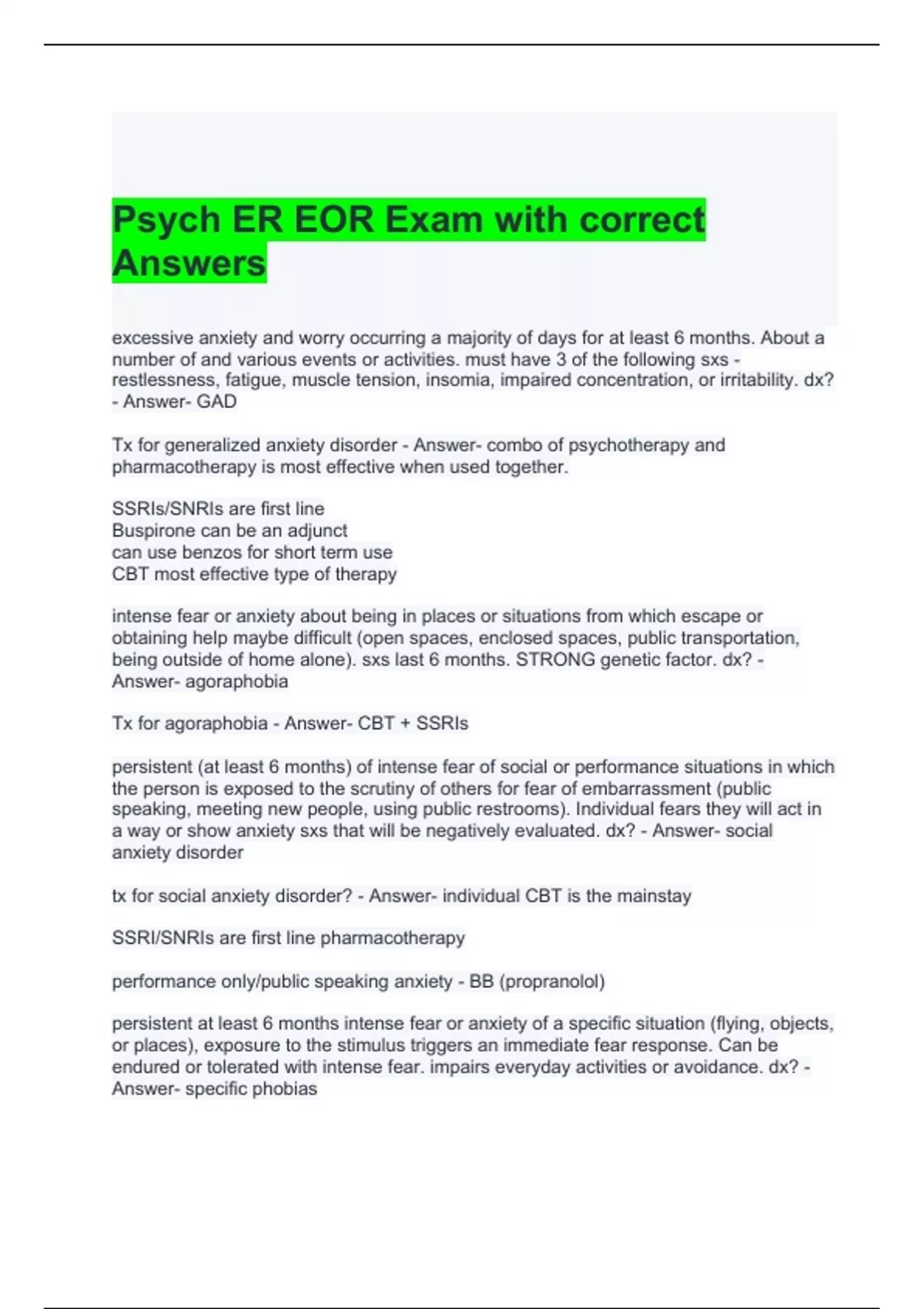 Psych ER EOR Exam with correct Answers

excessive anxiety and worry occurring a majority of days for at least 6 months. About a number of and various events or activities. must have 3 of the following sxs - restlessness, fatigue, muscle tension, insomia, impaired concentration, or irritability. dx? - Answer- GAD

Tx for generalized anxiety disorder - Answer- combo of psychotherapy and pharmacotherapy is most effective when used together.

SSRIs/SNRIs are first line
Buspirone can be an adjunct
can use benzos for short term use
CBT most effective type of therapy

intense fear or anxiety about being in places or situations from which escape or obtaining help maybe difficult (open spaces, enclosed spaces, public transportation, being outside of home alone). sxs last 6 months. STRONG genetic factor. dx? - Answer- agoraphobia

Tx for agoraphobia - Answer- CBT + SSRIs

persistent (at least 6 months) of intense fear of social or performance situations in which the person is exposed to the scrutiny of others for fear of embarrassment (public speaking, meeting new people, using public restrooms). Individual fears they will act in a way or show anxiety sxs that will be negatively evaluated. dx? - Answer- social anxiety disorder

tx for social anxiety disorder? - Answer- individual CBT is the mainstay

SSRI/SNRIs are first line pharmacotherapy

performance only/public speaking anxiety - BB (propranolol)

persistent at least 6 months intense fear or anxiety of a specific situation (flying, objects, or places), exposure to the stimulus triggers an immediate fear response. Can be endured or tolerated with intense fear. impairs everyday activities or avoidance. dx? - Answer- specific phobias